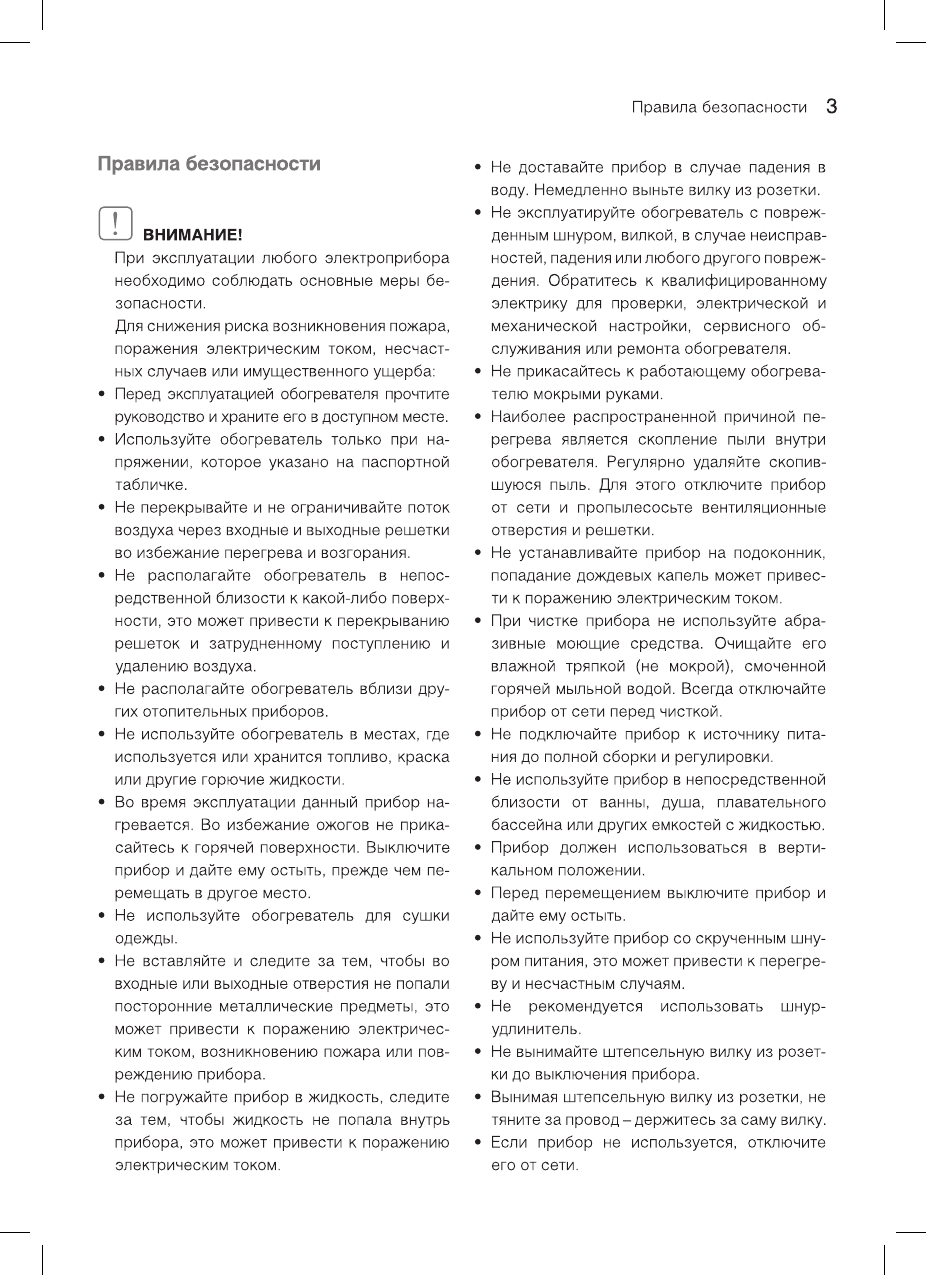 Правила безопасности 3

Правила безопасности

ВНИМАНИЕ!

При эксплуатации любого электроприбора необходимо соблюдать основные меры безопасности.

Для снижения риска возникновения пожара, поражения электрическим током, несчастных случаев или имущественного ущерба:

• Перед эксплуатацией обогревателя прочтите руководство и храните его в доступном месте.
• Используйте обогреватель только при напряжении, которое указано на паспортной табличке.
• Не перекрывайте и не ограничивайте поток воздуха через входные и выходные решетки во избежание перегрева и возгорания.
• Не располагайте обогреватель в непосредственной близости к какой-либо поверхности, это может привести к перекрыванию решеток и затрудненному поступлению и удалению воздуха.
• Не располагайте обогреватель вблизи других отопительных приборов.
• Не используйте обогреватель в местах, где используется или хранится топливо, краска или другие горючие жидкости.
• Во время эксплуатации данный прибор нагревается. Во избежание ожогов не прикасайтесь к горячей поверхности. Выключите прибор и дайте ему остыть, прежде чем перемещать в другое место.
• Не используйте обогреватель для сушки одежды.
• Не вставляйте и следите за тем, чтобы во входные или выходные отверстия не попали посторонние металлические предметы, это может привести к поражению электрическим током, возникновению пожара или повреждению прибора.
• Не погружайте прибор в жидкость, следите за тем, чтобы жидкость не попала внутрь прибора, это может привести к поражению электрическим током.
• Не доставайте прибор в случае падения в воду. Немедленно выньте вилку из розетки.
• Не эксплуатируйте обогреватель с поврежденным шнуром, вилкой, в случае неисправностей, падения или любого другого повреждения. Обратитесь к квалифицированному электрику для проверки, электрической и механической настройки, сервисного обслуживания или ремонта обогревателя.
• Не прикасайтесь к работающему обогревателю мокрыми руками.
• Наиболее распространенной причиной перегрева является скопление пыли внутри обогревателя. Регулярно удаляйте скопившуюся пыль. Для этого отключите прибор от сети и пропылесосьте вентиляционные отверстия и решетки.
• Не устанавливайте прибор на подоконник, попадание дождевых капель может привести к поражению электрическим током.
• При чистке прибора не используйте абразивные моющие средства. Очищайте его влажной тряпкой (не мокрой), смоченной горячей мыльной водой. Всегда отключайте прибор от сети перед чисткой.
• Не подключайте прибор к источнику питания до полной сборки и регулировки.
• Не используйте прибор в непосредственной близости от ванны, душа, плавательного бассейна или других емкостей с жидкостью.
• Прибор должен использоваться в вертикальном положении.
• Перед перемещением выключите прибор и дайте ему остыть.
• Не используйте прибор со скрученным шнуром питания, это может привести к перегреву и несчастным случаям.
• Не рекомендуется использовать шнур-удлинитель.
• Не вынимайте штепсельную вилку из розетки до выключения прибора.
• Вынимая штепсельную вилку из розетки, не тяните за провод – держитесь за саму вилку.
• Если прибор не используется, отключите его от сети.